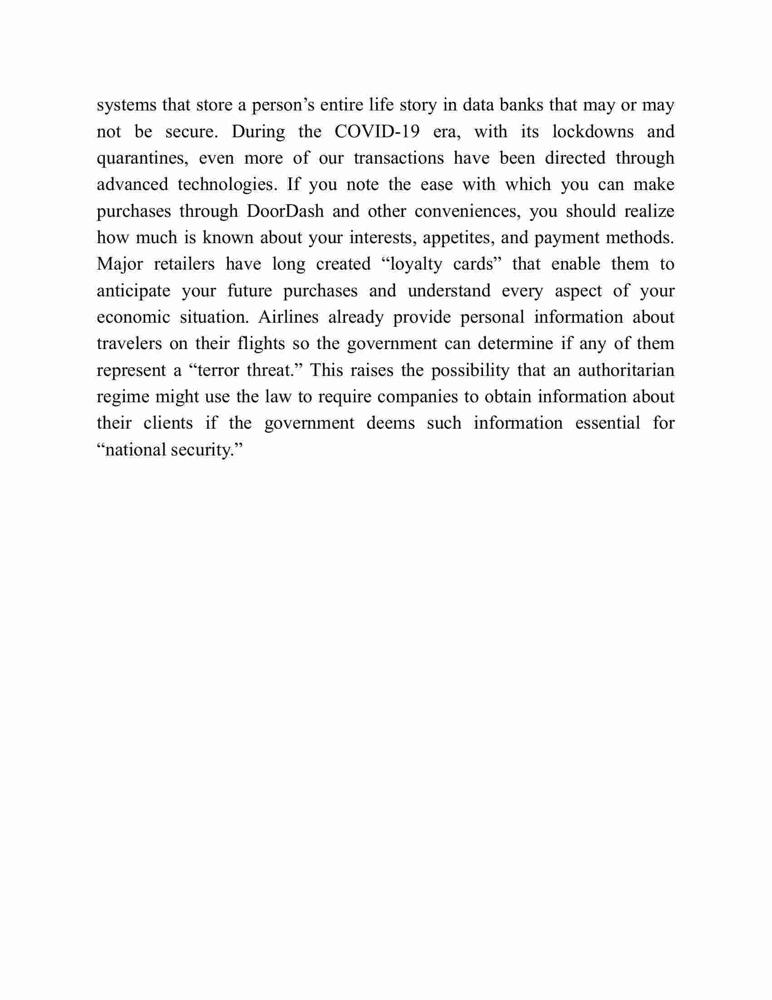 systems that store a person’s entire life story in data banks that may or may not be secure. During the COVID-19 era, with its lockdowns and quarantines, even more of our transactions have been directed through advanced technologies. If you note the ease with which you can make purchases through DoorDash and other conveniences, you should realize how much is known about your interests, appetites, and payment methods. Major retailers have long created “loyalty cards” that enable them to anticipate your future purchases and understand every aspect of your economic situation. Airlines already provide personal information about travelers on their flights so the government can determine if any of them represent a “terror threat.” This raises the possibility that an authoritarian regime might use the law to require companies to obtain information about their clients if the government deems such information essential for “national security.”